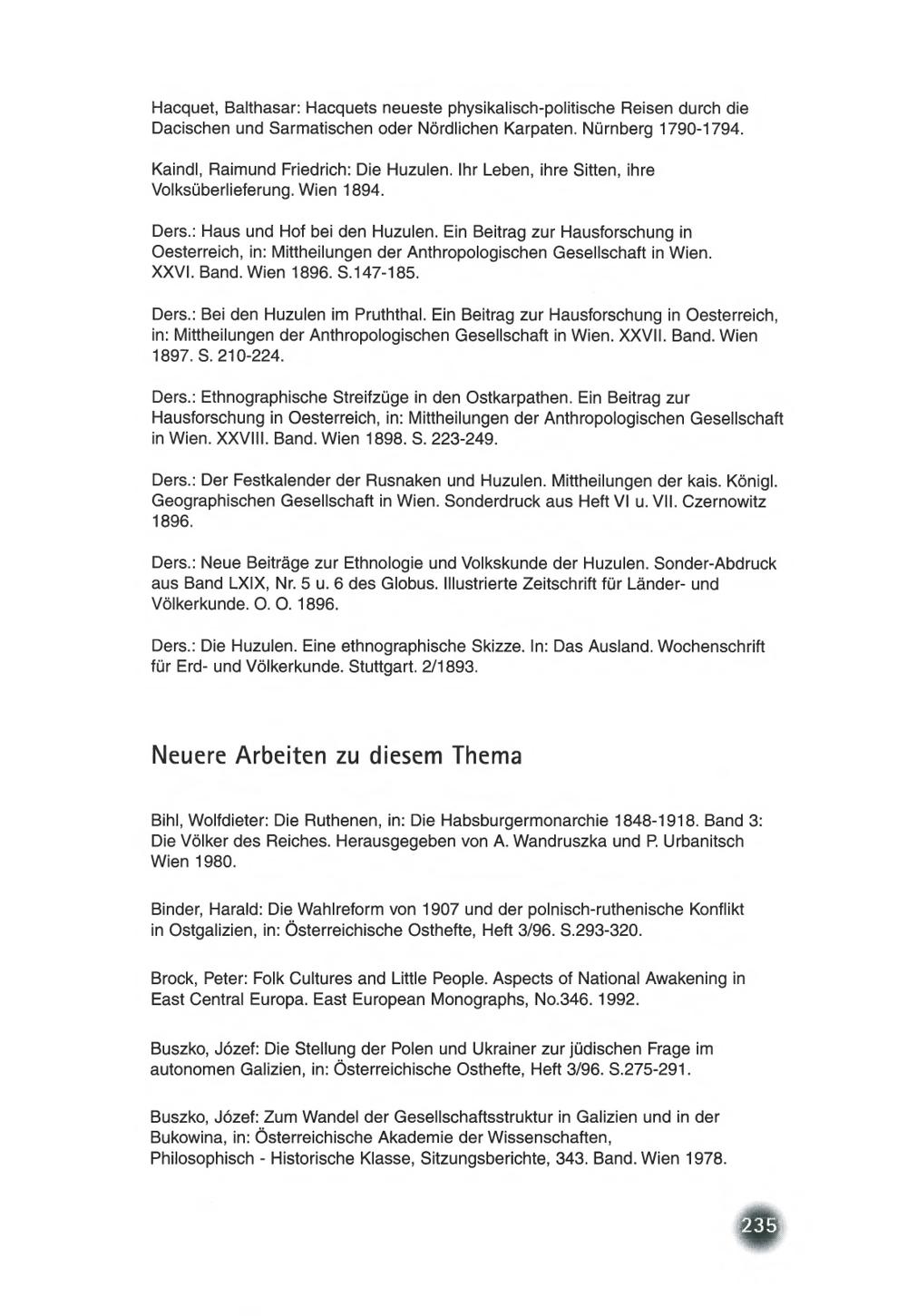 Hacquet, Balthasar: Hacquets neueste physikalisch-politische Reisen durch die Dacischen und Sarmatischen oder Nördlichen Karpaten. Nürnberg 1790-1794.

Kaindl, Raimund Friedrich: Die Huzulen. Ihr Leben, ihre Sitten, ihre Volksüberlieferung. Wien 1894.

Ders.: Haus und Hof bei den Huzulen. Ein Beitrag zur Hausforschung in Oesterreich, in: Mittheilungen der Anthropologischen Gesellschaft in Wien. XXVI. Band. Wien 1896. S.147-185.

Ders.: Bei den Huzulen im Pruththal. Ein Beitrag zur Hausforschung in Oesterreich, in: Mittheilungen der Anthropologischen Gesellschaft in Wien. XXVII. Band. Wien 1897. S. 210-224.

Ders.: Ethnographische Streifzüge in den Ostkarpathen. Ein Beitrag zur Hausforschung in Oesterreich, in: Mittheilungen der Anthropologischen Gesellschaft in Wien. XXVIII. Band. Wien 1898. S. 223-249.

Ders.: Der Festkalender der Rusnaken und Huzulen. Mittheilungen der kais. Königl. Geographischen Gesellschaft in Wien. Sonderdruck aus Heft VI u. VII. Czernowitz 1896.

Ders.: Neue Beiträge zur Ethnologie und Volkskunde der Huzulen. Sonder-Abdruck aus Band LXIX, Nr. 5 u. 6 des Globus. Illustrierte Zeitschrift für Länder- und Völkerkunde. O. O. 1896.

Ders.: Die Huzulen. Eine ethnographische Skizze. In: Das Ausland. Wochenschrift für Erd- und Völkerkunde. Stuttgart. 2/1893.

Neuere Arbeiten zu diesem Thema

Bihl, Wolfdieter: Die Ruthenen, in: Die Habsburgermonarchie 1848-1918. Band 3: Die Völker des Reiches. Herausgegeben von A. Wandruszka und P. Urbanitsch Wien 1980.

Binder, Harald: Die Wahlreform von 1907 und der polnisch-ruthenische Konflikt in Ostgalizien, in: Österreichische Osthefte, Heft 3/96. S.293-320.

Brock, Peter: Folk Cultures and Little People. Aspects of National Awakening in East Central Europa. East European Monographs, No.346. 1992.

Buszko, Józef: Die Stellung der Polen und Ukrainer zur jüdischen Frage im autonomen Galizien, in: Österreichische Osthefte, Heft 3/96. S.275-291.

Buszko, Józef: Zum Wandel der Gesellschaftsstruktur in Galizien und in der Bukowina, in: Österreichische Akademie der Wissenschaften, Philosophisch - Historische Klasse, Sitzungsberichte, 343. Band. Wien 1978.

235